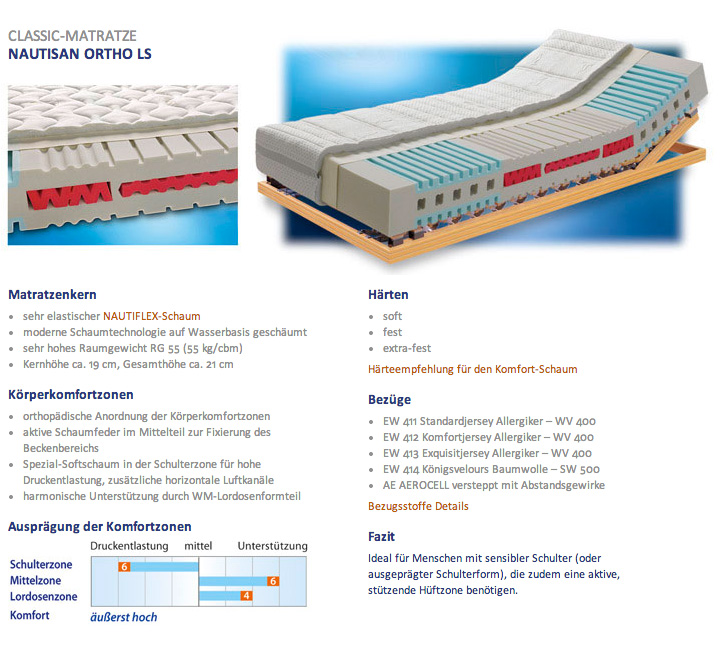 CLASSIC-MATRATZE
NAUTISAN ORTHO LS

Matratzenkern
- sehr elastischer NAUTIFLEX-Schaum
- moderne Schaumtechnologie auf Wasserbasis geschäumt
- sehr hohes Raumgewicht RG 55 (55 kg/cbm)
- Kernhöhe ca. 19 cm, Gesamthöhe ca. 21 cm

Körperkomfortzonen
- orthopädische Anordnung der Körperkomfortzonen
- aktive Schaumfeder im Mittelteil zur Fixierung des Beckenbereichs
- Spezial-Softschaum in der Schulterzone für hohe Druckentlastung, zusätzliche horizontale Luftkanäle
- harmonische Unterstützung durch WM-Lordosenformteil

Ausprägung der Komfortzonen
Druckentlastung mittel Unterstützung
Schulterzone 6
Mittelzone 6
Lordosenzone 4
Komfort äußerst hoch

Härten
- soft
- fest
- extra-fest

Härteempfehlung für den Komfort-Schaum

Bezüge
- EW 411 Standardjersey Allergiker – WV 400
- EW 412 Komfortjersey Allergiker – WV 400
- EW 413 Exquisitjersey Allergiker – WV 400
- EW 414 Königsvelours Baumwolle – SW 500
- AE AEROCELL versteppt mit Abstandsgewirke

Bezugsstoffe Details

Fazit
Ideal für Menschen mit sensibler Schulter (oder ausgeprägter Schulterform), die zudem eine aktive, stützende Hüftzone benötigen.